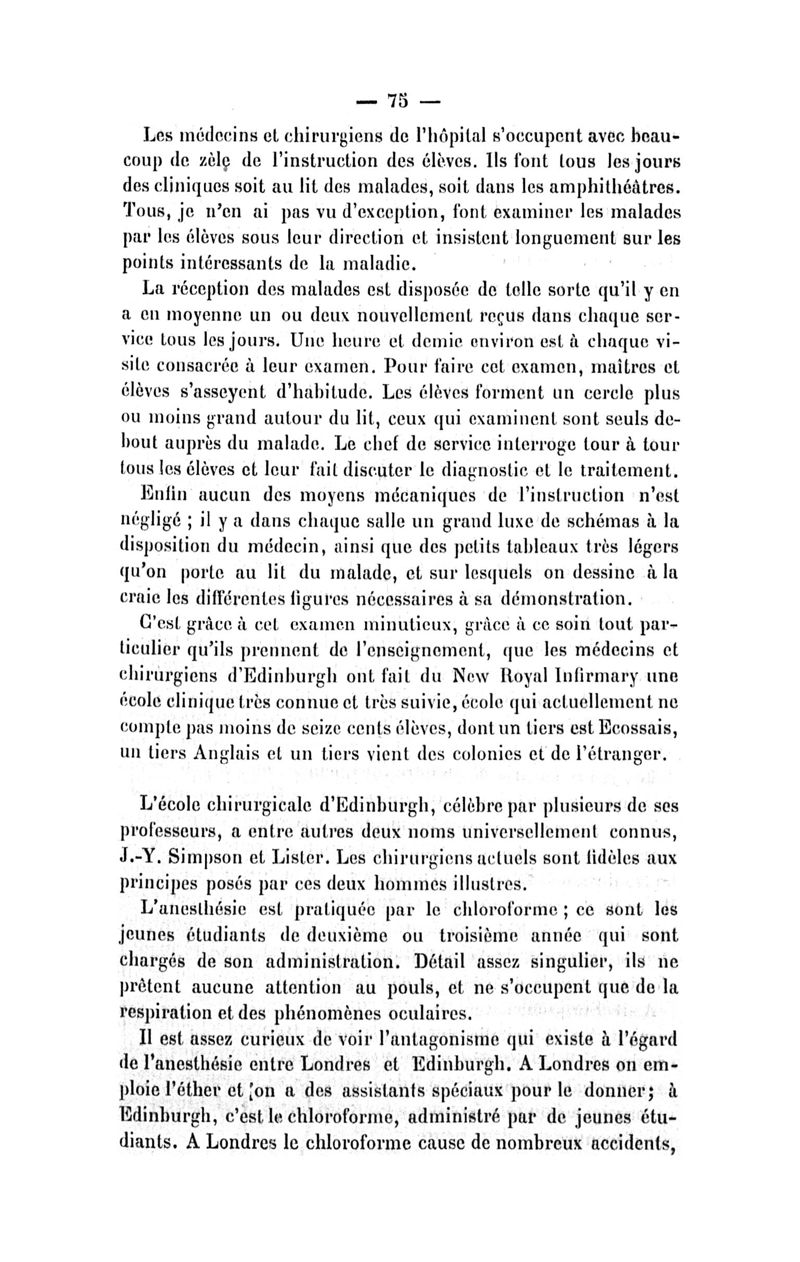 — 75 —

Les médecins et chirurgiens de l'hôpital s'occupent avec beaucoup de zèle de l'instruction des élèves. Ils font tous les jours des cliniques soit au lit des malades, soit dans les amphithéâtres. Tous, je n'en ai pas vu d'exception, font examiner les malades par les élèves sous leur direction et insistent longuement sur les points intéressants de la maladie.

La réception des malades est disposée de telle sorte qu'il y en a en moyenne un ou deux nouvellement reçus dans chaque service tous les jours. Une heure et demie environ est à chaque visite consacrée à leur examen. Pour faire cet examen, maîtres et élèves s'asseyent d'habitude. Les élèves forment un cercle plus ou moins grand autour du lit, ceux qui examinent sont seuls debout auprès du malade. Le chef de service interroge tour à tour tous les élèves et leur fait discuter le diagnostic et le traitement.

Enfin aucun des moyens mécaniques de l'instruction n'est négligé ; il y a dans chaque salle un grand luxe de schémas à la disposition du médecin, ainsi que des petits tableaux très légers qu'on porte au lit du malade, et sur lesquels on dessine à la craie les différentes figures nécessaires à sa démonstration.

C'est grâce à cet examen minutieux, grâce à ce soin tout particulier qu'ils prennent de l'enseignement, que les médecins et chirurgiens d'Edinburgh ont fait du New Royal Infirmary une école clinique très connue et très suivie, école qui actuellement ne compte pas moins de seize cents élèves, dont un tiers est Ecossais, un tiers Anglais et un tiers vient des colonies et de l'étranger.

L'école chirurgicale d'Edinburgh, célèbre par plusieurs de ses professeurs, a entre autres deux noms universellement connus, J.-Y. Simpson et Lister. Les chirurgiens actuels sont fidèles aux principes posés par ces deux hommes illustres.

L'anesthésie est pratiquée par le chloroforme ; ce sont les jeunes étudiants de deuxième ou troisième année qui sont chargés de son administration. Détail assez singulier, ils ne prêtent aucune attention au pouls, et ne s'occupent que de la respiration et des phénomènes oculaires.

Il est assez curieux de voir l'antagonisme qui existe à l'égard de l'anesthésie entre Londres et Edinburgh. A Londres on emploie l'éther et on a des assistants spéciaux pour le donner; à Edinburgh, c'est le chloroforme, administré par de jeunes étudiants. A Londres le chloroforme cause de nombreux accidents,